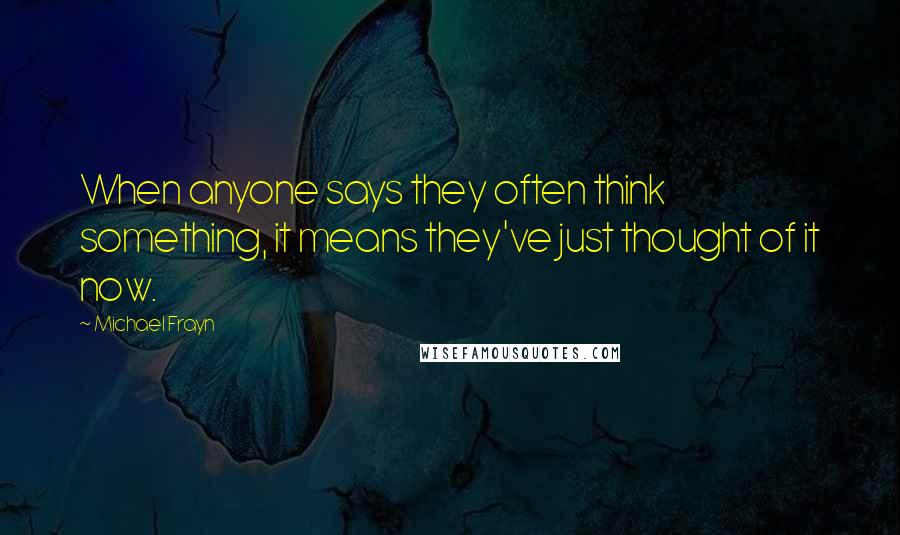 When anyone says they often think something, it means they've just thought of it now.

~ Michael Frayn

WISEFAMOUSQUOTES.COM